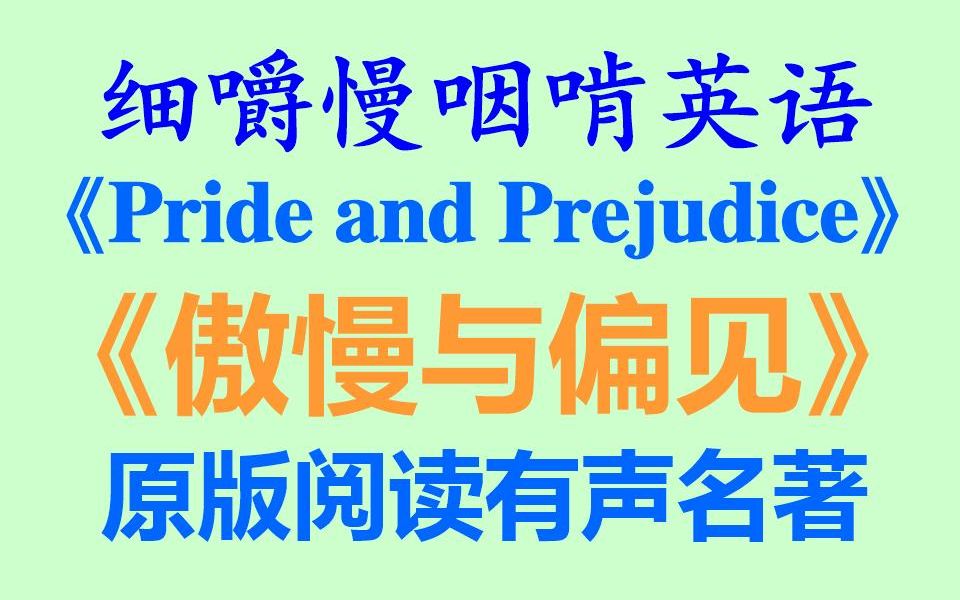 细嚼慢咽啃英语
《Pride and Prejudice》
《傲慢与偏见》
原版阅读有声名著